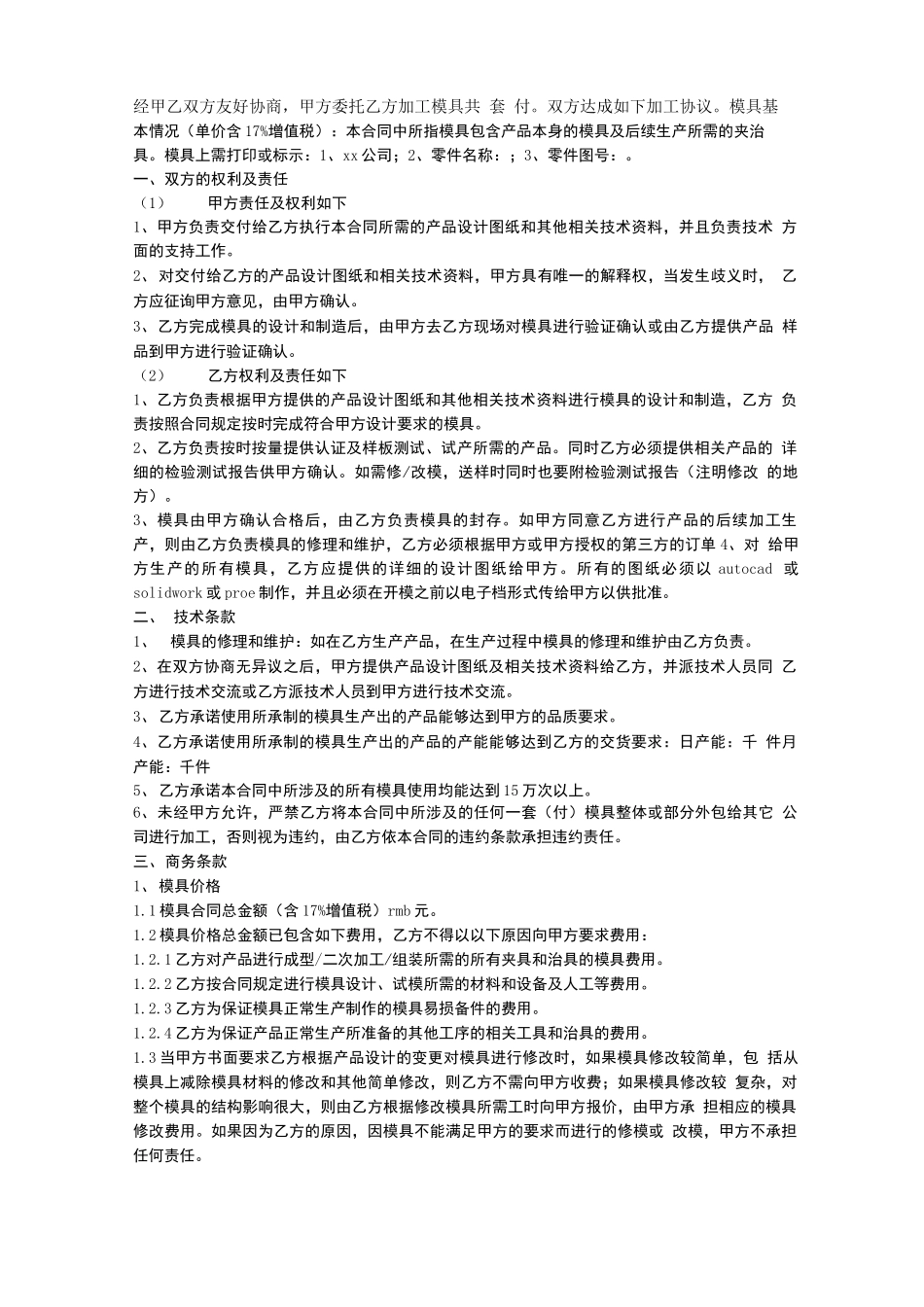 经甲乙双方友好协商，甲方委托乙方加工模具共 套 付。双方达成如下加工协议。模具基本情况（单价含 17%增值税）：本合同中所指模具包含产品本身的模具及后续生产所需的夹治具。模具上需打印或标示：1、xx 公司；2、零件名称：；3、零件图号：。

一、双方的权利及责任

（1） 甲方责任及权利如下

1、甲方负责交付给乙方执行本合同所需的产品设计图纸和其他相关技术资料，并且负责技术 方面的支持工作。

2、对交付给乙方的产品设计图纸和相关技术资料，甲方具有唯一的解释权，当发生歧义时， 乙方应征询甲方意见，由甲方确认。

3、乙方完成模具的设计和制造后，由甲方去乙方现场对模具进行验证确认或由乙方提供产品 样品到甲方进行验证确认。

（2） 乙方权利及责任如下

1、乙方负责根据甲方提供的产品设计图纸和其他相关技术资料进行模具的设计和制造，乙方 负责按照合同规定按时完成符合甲方设计要求的模具。

2、乙方负责按时按量提供认证及样板测试、试产所需的产品。同时乙方必须提供相关产品的 详细的检验测试报告供甲方确认。如需修/改模，送样时同时也要附检验测试报告（注明修改 的地方）。

3、模具由甲方确认合格后，由乙方负责模具的封存。如甲方同意乙方进行产品的后续加工生产，则由乙方负责模具的修理和维护，乙方必须根据甲方或甲方授权的第三方的订单 4、对 给甲方生产的所有模具，乙方应提供的详细的设计图纸给甲方。所有的图纸必须以 autocad 或 solidwork 或 proe 制作，并且必须在开模之前以电子档形式传给甲方以供批准。

二、 技术条款

1、 模具的修理和维护：如在乙方生产产品，在生产过程中模具的修理和维护由乙方负责。

2、在双方协商无异议之后，甲方提供产品设计图纸及相关技术资料给乙方，并派技术人员同 乙方进行技术交流或乙方派技术人员到甲方进行技术交流。

3、 乙方承诺使用所承制的模具生产出的产品能够达到甲方的品质要求。

4、 乙方承诺使用所承制的模具生产出的产品的产能能够达到乙方的交货要求：日产能：千 件月产能：千件

5、 乙方承诺本合同中所涉及的所有模具使用均能达到 15 万次以上。

6、未经甲方允许，严禁乙方将本合同中所涉及的任何一套（付）模具整体或部分外包给其它 公司进行加工，否则视为违约，由乙方依本合同的违约条款承担违约责任。

三、商务条款

1、 模具价格

1.1 模具合同总金额（含 17%增值税）rmb 元。

1.2 模具价格总金额已包含如下费用，乙方不得以以下原因向甲方要求费用：

1.2.1 乙方对产品进行成型/二次加工/组装所需的所有夹具和治具的模具费用。

1.2.2 乙方按合同规定进行模具设计、试模所需的材料和设备及人工等费用。

1.2.3 乙方为保证模具正常生产制作的模具易损备件的费用。

1.2.4 乙方为保证产品正常生产所准备的其他工序的相关工具和治具的费用。

1.3 当甲方书面要求乙方根据产品设计的变更对模具进行修改时，如果模具修改较简单，包 括从模具上减除模具材料的修改和其他简单修改，则乙方不需向甲方收费；如果模具修改较 复杂，对整个模具的结构影响很大，则由乙方根据修改模具所需工时向甲方报价，由甲方承 担相应的模具修改费用。如果因为乙方的原因，因模具不能满足甲方的要求而进行的修模或 改模，甲方不承担任何责任。